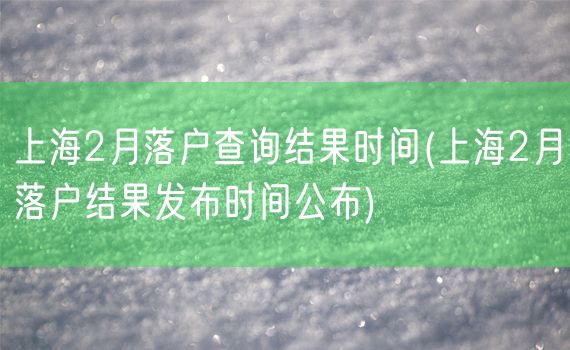 上海2月落户查询结果时间(上海2月落户结果发布时间公布)